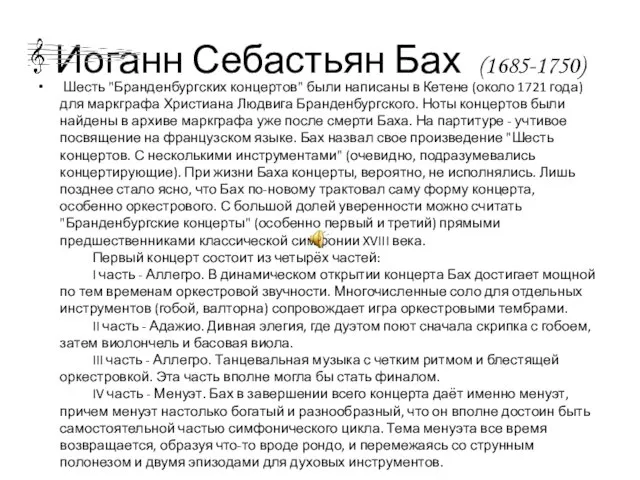 Иоганн Себастьян Бах (1685-1750)

• Шесть "Бранденбургских концертов" были написаны в Кетене (около 1721 года) для маркграфа Христиана Людвига Бранденбургского. Ноты концертов были найдены в архиве маркграфа уже после смерти Баха. На партитуре - учтивое посвящение на французском языке. Бах назвал свое произведение "Шесть концертов. С несколькими инструментами" (очевидно, подразумевались концертирующие). При жизни Баха концерты, вероятно, не исполнялись. Лишь позднее стало ясно, что Бах по-новому трактовал саму форму концерта, особенно оркестрового. С большой долей уверенности можно считать "Бранденбургские концерты" (особенно первый и третий) прямыми предшественниками классической симфонии XVIII века.

Первый концерт состоит из четырёх частей:

I часть - Аллегро. В динамическом открытии концерта Бах достигает мощной по тем временам оркестровой звучности. Многочисленные соло для отдельных инструментов (гобой, валторна) сопровождает игра оркестровыми тембрами.

II часть - Адажио. Дивная элегия, где дуэтом поют сначала скрипка с гобоем, затем виолончель и басовая виола.

III часть - Аллегро. Танцевальная музыка с четким ритмом и блестящей оркестровкой. Эта часть вполне могла бы стать финалом.

IV часть - Менуэт. Бах в завершении всего концерта даёт именно менуэт, причем менуэт настолько богатый и разнообразный, что он вполне достоин быть самостоятельной частью симфонического цикла. Тема менуэта все время возвращается, образуя что-то вроде рондо, и перемежаясь со струнным полонезом и двумя эпизодами для духовых инструментов.